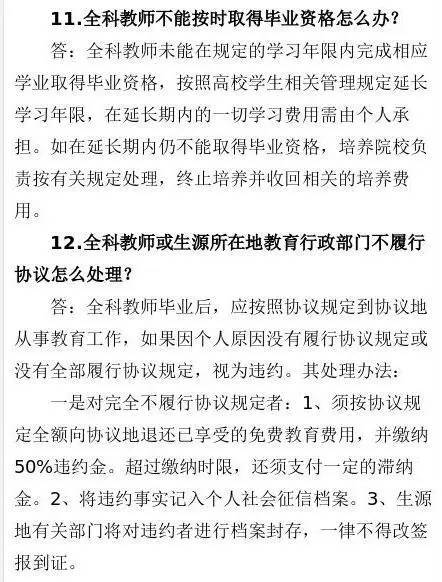 11.全科教师不能按时取得毕业资格怎么办？

答：全科教师未能在规定的学习年限内完成相应学业取得毕业资格，按照高校学生相关管理规定延长学习年限，在延长期内的一切学习费用需由个人承担。如在延长期内仍不能取得毕业资格，培养院校负责按有关规定处理，终止培养并收回相关的培养费用。

12.全科教师或生源所在地教育行政部门不履行协议怎么处理？

答：全科教师毕业后，应按照协议规定到协议地从事教育工作，如果因个人原因没有履行协议规定或没有全部履行协议规定，视为违约。其处理办法：

一是对完全不履行协议规定者：1、须按协议规定全额向协议地退还已享受的免费教育费用，并缴纳50%违约金。超过缴纳时限，还须支付一定的滞纳金。2、将违约事实记入个人社会征信档案。3、生源地有关部门将对违约者进行档案封存，一律不得改签报到证。